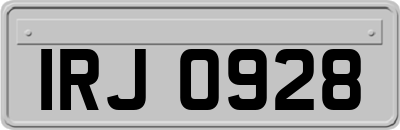 IRJ 0928